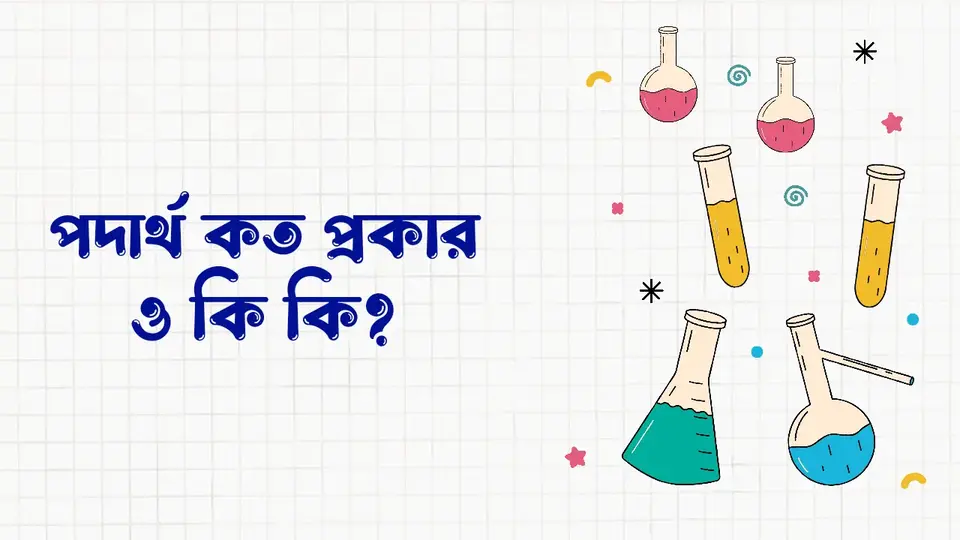 পদার্থ কত প্রকার ও কি কি?